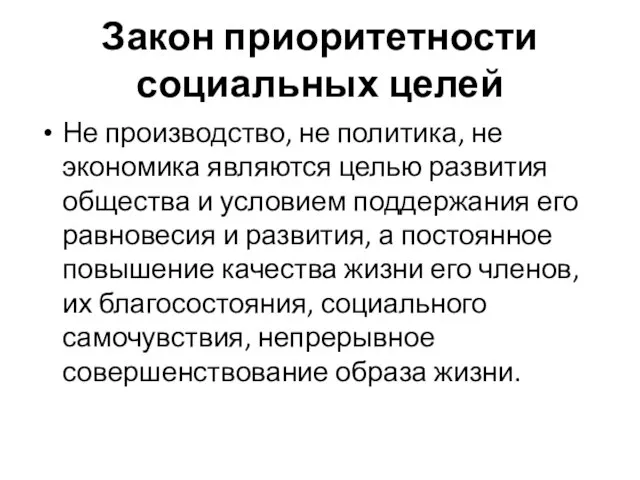 Закон приоритетности социальных целей

• Не производство, не политика, не экономика являются целью развития общества и условием поддержания его равновесия и развития, а постоянное повышение качества жизни его членов, их благосостояния, социального самочувствия, непрерывное совершенствование образа жизни.